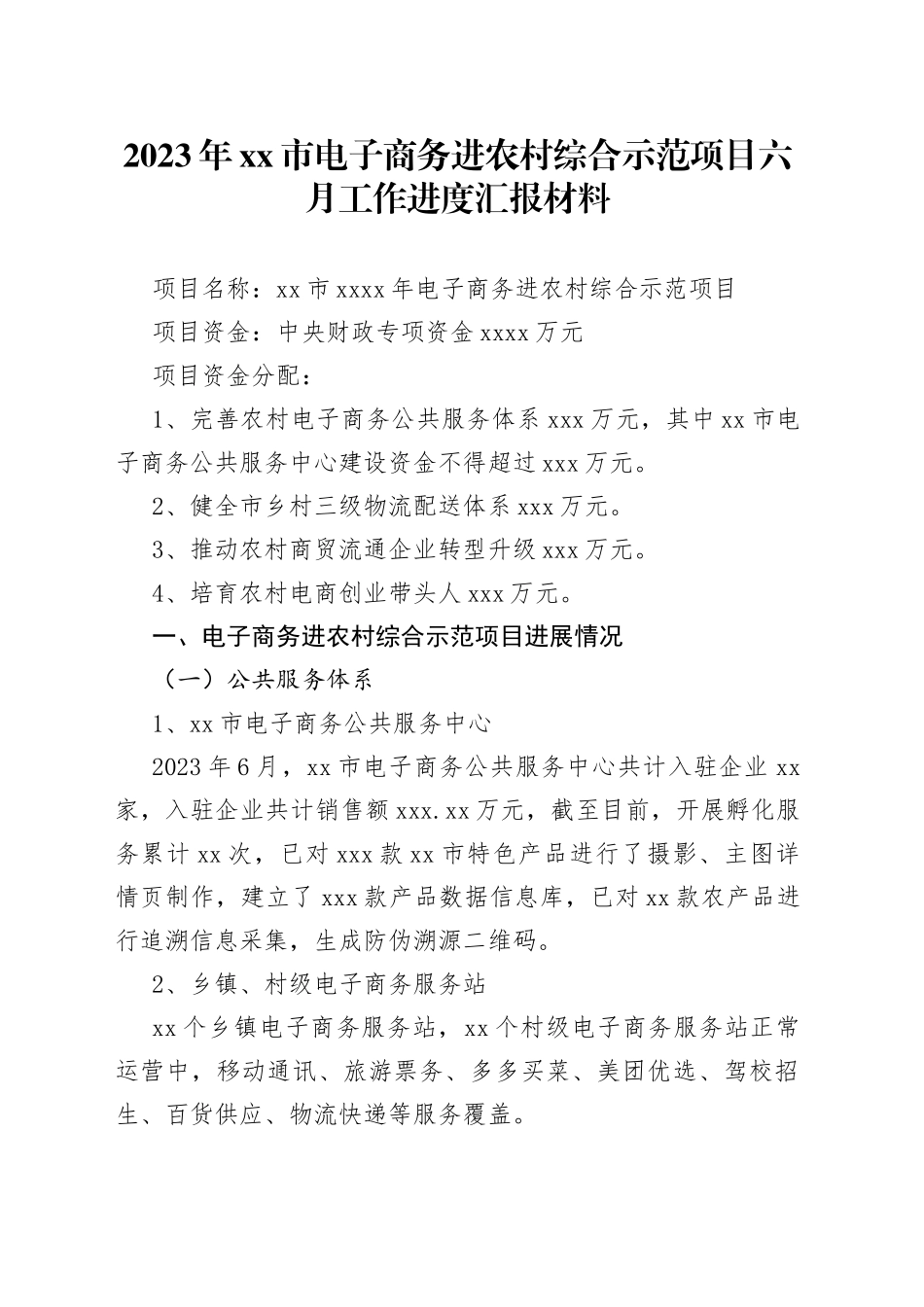 2023年xx市电子商务进农村综合示范项目六月工作进度汇报材料

项目名称：xx市xxxx年电子商务进农村综合示范项目

项目资金：中央财政专项资金xxxx万元

项目资金分配：

1、完善农村电子商务公共服务体系xxx万元，其中xx市电子商务公共服务中心建设资金不得超过xxx万元。

2、健全市乡村三级物流配送体系xxx万元。

3、推动农村商贸流通企业转型升级xxx万元。

4、培育农村电商创业带头人xxx万元。

一、电子商务进农村综合示范项目进展情况

（一）公共服务体系

1、xx市电子商务公共服务中心

2023年6月，xx市电子商务公共服务中心共计入驻企业xx家，入驻企业共计销售额xxx.xx万元，截至目前，开展孵化服务累计xx次，已对xxx款xx市特色产品进行了摄影、主图详情页制作，建立了xxx款产品数据信息库，已对xx款农产品进行追溯信息采集，生成防伪溯源二维码。

2、乡镇、村级电子商务服务站

xx个乡镇电子商务服务站，xx个村级电子商务服务站正常运营中，移动通讯、旅游票务、多多买菜、美团优选、驾校招生、百货供应、物流快递等服务覆盖。